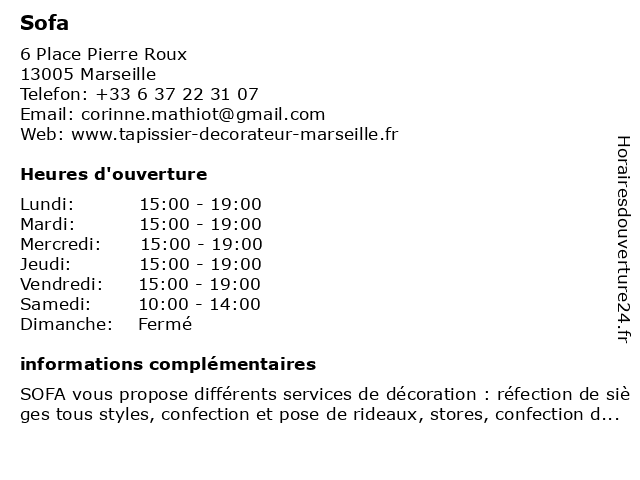 Sofa

6 Place Pierre Roux
13005 Marseille
Telefon: +33 6 37 22 31 07
Email: corinne.mathiot@gmail.com
Web: www.tapissier-decorateur-marseille.fr

Heures d'ouverture

Lundi: 15:00 - 19:00
Mardi: 15:00 - 19:00
Mercredi: 15:00 - 19:00
Jeudi: 15:00 - 19:00
Vendredi: 15:00 - 19:00
Samedi: 10:00 - 14:00
Dimanche: Fermé

informations complémentaires

SOFA vous propose différents services de décoration : réfection de sièges tous styles, confection et pose de rideaux, stores, confection d...

Horairesdouverture24.fr